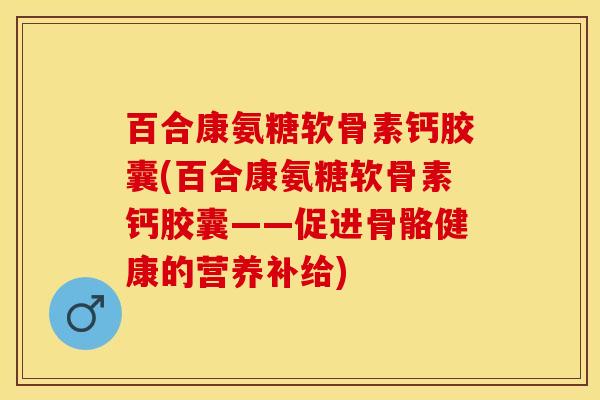 百合康氨糖软骨素钙胶囊(百合康氨糖软骨素钙胶囊——促进骨骼健康的营养补给)

♂